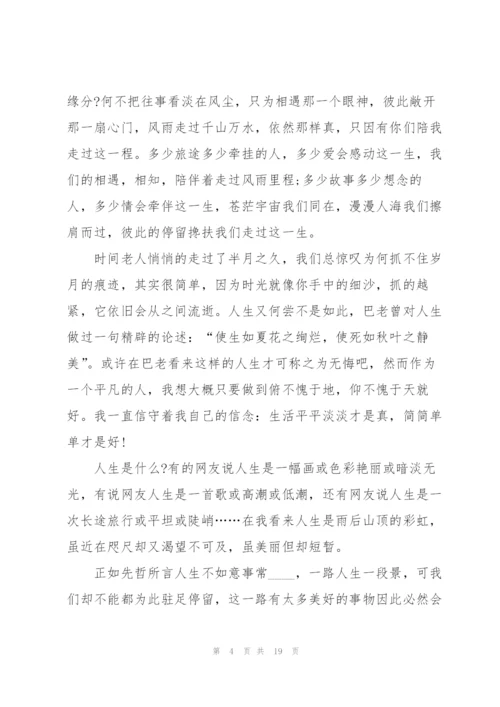 缘分?何不把往事看淡在风尘，只为相遇那一个眼神，彼此敞开那一扇心门，风雨走过千山万水，依然那样真，只因有你们陪我走过这一程。多少旅途多少牵挂的人，多少爱会感动这一生，我们的相遇，相知，陪伴着走过风雨里程;多少故事多少想念的人，多少情会牵伴这一生，苍茫宇宙我们同在，漫漫人海我们擦肩而过，彼此的停留搀扶我们走过这一生。

时间老人悄悄的走过了半月之久，我们总惊叹为何抓不住岁月的痕迹，其实很简单，因为时光就像你手中的细沙，抓的越紧，它依旧会从之间流逝。人生又何尝不是如此，巴老曾对人生做过一句精辟的论述：“使生如夏花之绚烂，使死如秋叶之静美”。或许在巴老看来这样的人生才可称之为无悔吧，然而作为一个平凡的人，我想大概只要做到俯不愧于地，仰不愧于天就好。我一直信守着我自己的信念：生活平平淡淡才是真，简简单单才是好!

人生是什么?有的网友说人生是一幅画或色彩艳丽或暗淡无光，有说网友人生是一首歌或高潮或低潮，还有网友说人生是一次长途旅行或平坦或陡峭……在我看来人生是雨后山顶的彩虹，虽近在咫尺却又渴望不可及，虽美丽但却短暂。

正如先哲所言人生不如意事常____，一路人生一段景，可我们却不能都为此驻足停留，这一路有太多美好的事物因此必然会

第 4 页 共 19 页